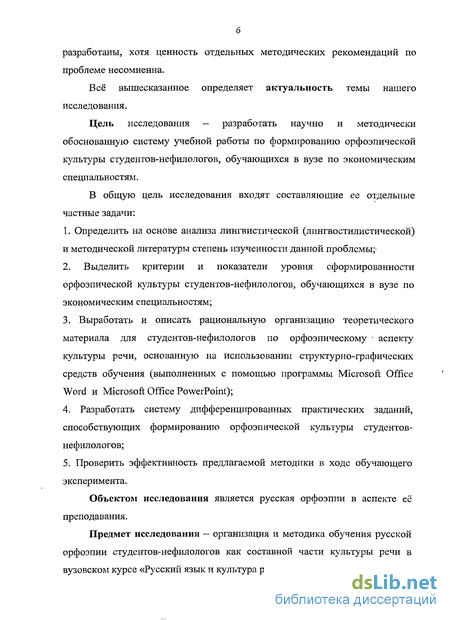 6

разработаны, хотя ценность отдельных методических рекомендаций по проблеме несомненна.

Всё вышесказанное определяет **актуальность** темы нашего исследования.

**Цель** исследования – разработать научно и методически обоснованную систему учебной работы по формированию орфоэпической культуры студентов-нефилологов, обучающихся в вузе по экономическим специальностям.

В общую цель исследования входят составляющие ее отдельные частные задачи:

1. Определить на основе анализа лингвистической (лингвостилистической) и методической литературы степень изученности данной проблемы;

2. Выделить критерии и показатели уровня сформированности орфоэпической культуры студентов-нефилологов, обучающихся в вузе по экономическим специальностям;

3. Выработать и описать рациональную организацию теоретического материала для студентов-нефилологов по орфоэпическому аспекту культуры речи, основанную на использовании структурно-графических средств обучения (выполненных с помощью программы Microsoft Office Word и Microsoft Office PowerPoint);

4. Разработать систему дифференцированных практических заданий, способствующих формированию орфоэпической культуры студентов-нефилологов;

5. Проверить эффективность предлагаемой методики в ходе обучающего эксперимента.

**Объектом исследования** является русская орфоэпия в аспекте её преподавания.

**Предмет исследования** – организация и методика обучения русской орфоэпии студентов-нефилологов как составной части культуры речи в вузовском курсе «Русский язык и культура р

dsLib.net
библиотека диссертаций